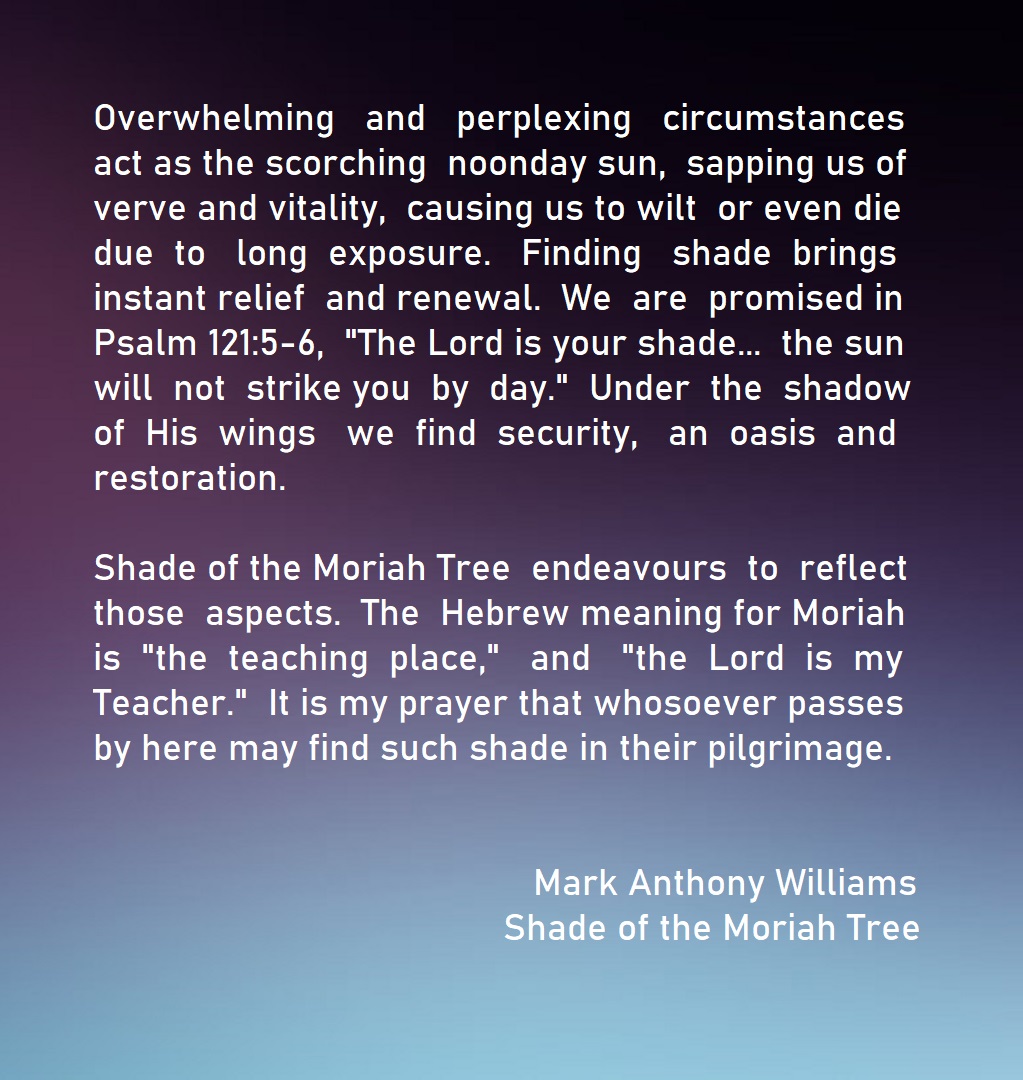 Overwhelming and perplexing circumstances act as the scorching noonday sun, sapping us of verve and vitality, causing us to wilt or even die due to long exposure. Finding shade brings instant relief and renewal. We are promised in Psalm 121:5-6, "The Lord is your shade... the sun will not strike you by day." Under the shadow of His wings we find security, an oasis and restoration.

Shade of the Moriah Tree endeavours to reflect those aspects. The Hebrew meaning for Moriah is "the teaching place," and "the Lord is my Teacher." It is my prayer that whosoever passes by here may find such shade in their pilgrimage.

Mark Anthony Williams
Shade of the Moriah Tree